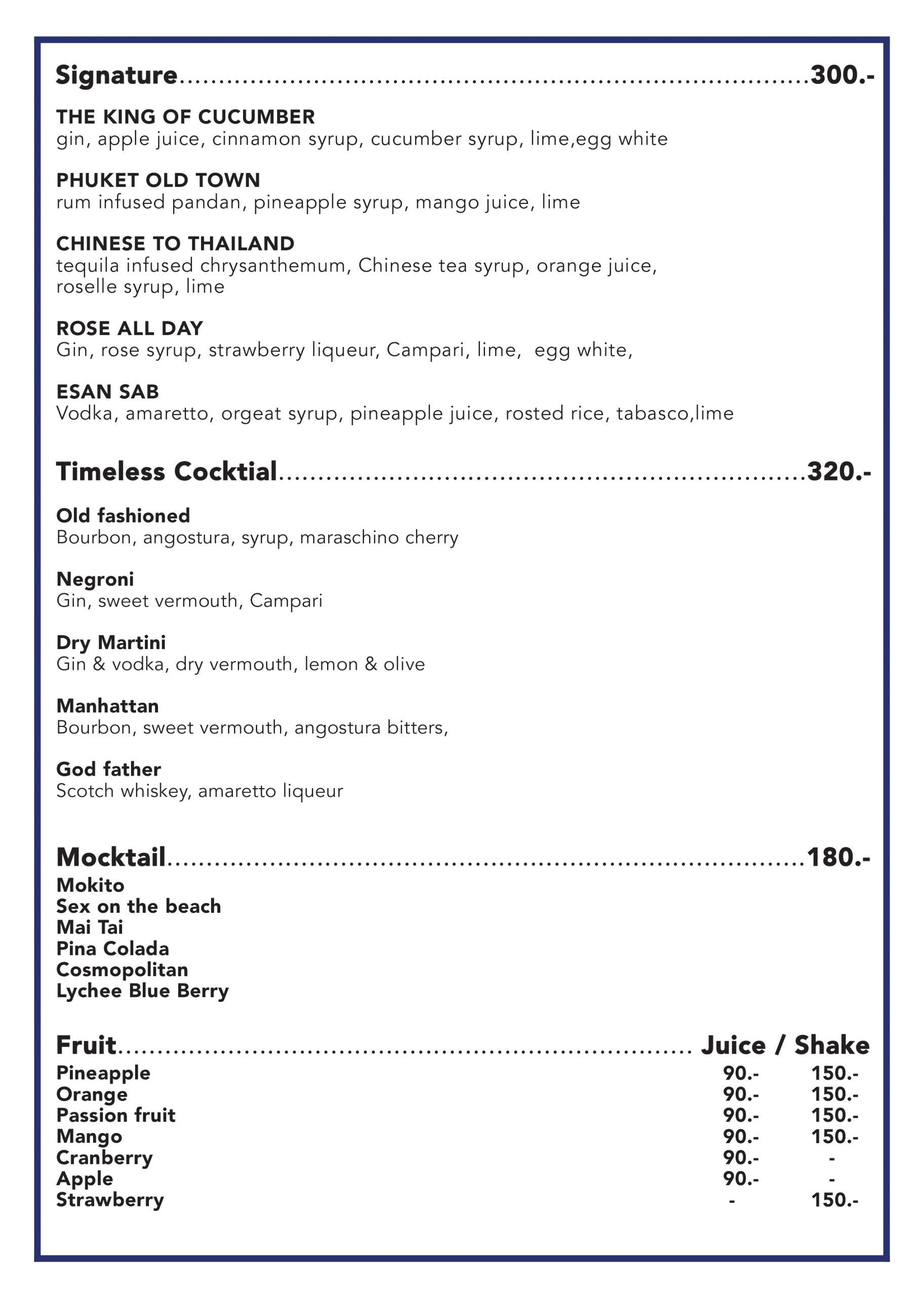 Signature 300.-

THE KING OF CUCUMBER
gin, apple juice, cinnamon syrup, cucumber syrup, lime,egg white

PHUKET OLD TOWN
rum infused pandan, pineapple syrup, mango juice, lime

CHINESE TO THAILAND
tequila infused chrysanthemum, Chinese tea syrup, orange juice, roselle syrup, lime

ROSE ALL DAY
Gin, rose syrup, strawberry liqueur, Campari, lime, egg white,

ESAN SAB
Vodka, amaretto, orgeat syrup, pineapple juice, rosted rice, tabasco,lime

Timeless Cocktial 320.-

Old fashioned
Bourbon, angostura, syrup, maraschino cherry

Negroni
Gin, sweet vermouth, Campari

Dry Martini
Gin & vodka, dry vermouth, lemon & olive

Manhattan
Bourbon, sweet vermouth, angostura bitters,

God father
Scotch whiskey, amaretto liqueur

Mocktail 180.-
Mokito
Sex on the beach
Mai Tai
Pina Colada
Cosmopolitan
Lychee Blue Berry

Fruit Juice / Shake
Pineapple 90.- 150.-
Orange 90.- 150.-
Passion fruit 90.- 150.-
Mango 90.- 150.-
Cranberry 90.- -
Apple 90.- -
Strawberry - 150.-